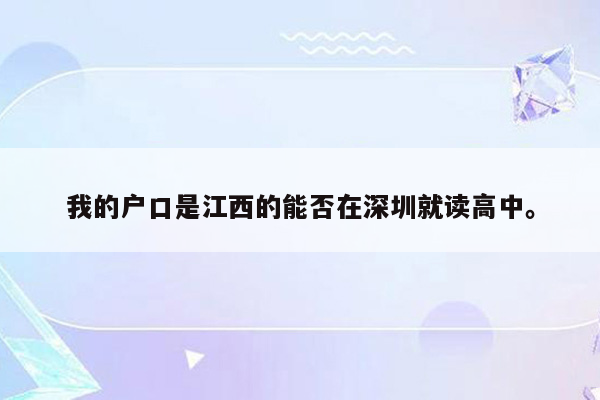 我的户口是江西的能否在深圳就读高中。